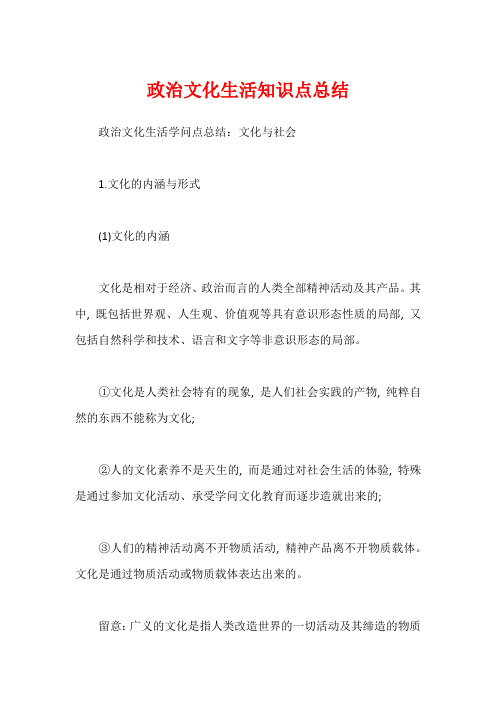 政治文化生活知识点总结

政治文化生活学问点总结：文化与社会

1.文化的内涵与形式

(1)文化的内涵

文化是相对于经济、政治而言的人类全部精神活动及其产品。其中，既包括世界观、人生观、价值观等具有意识形态性质的局部，又包括自然科学和技术、语言和文字等非意识形态的局部。

①文化是人类社会特有的现象，是人们社会实践的产物，纯粹自然的东西不能称为文化;

②人的文化素养不是天生的，而是通过对社会生活的体验，特殊是通过参加文化活动、承受学问文化教育而逐步造就出来的;

③人们的精神活动离不开物质活动，精神产品离不开物质载体。文化是通过物质活动或物质载体表达出来的。

留意：广义的文化是指人类改造世界的一切活动及其缔造的物质